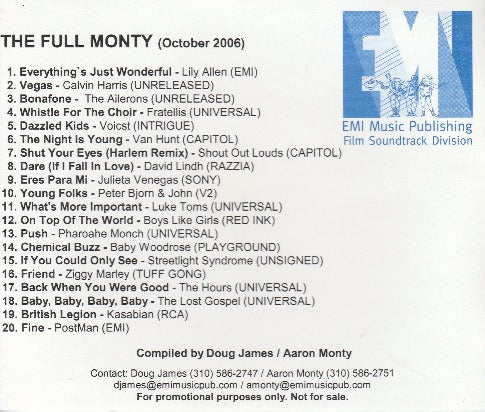 THE FULL MONTY (October 2006)

EMI
EMI Music Publishing
Film Soundtrack Division

1. Everything`s Just Wonderful - Lily Allen (EMI)
2. Vegas - Calvin Harris (UNRELEASED)
3. Bonafone - The Ailerons (UNRELEASED)
4. Whistle For The Choir - Fratellis (UNIVERSAL)
5. Dazzled Kids - Voicst (INTRIGUE)
6. The Night Is Young - Van Hunt (CAPITOL)
7. Shut Your Eyes (Harlem Remix) - Shout Out Louds (CAPITOL)
8. Dare (If I Fall In Love) - David Lindh (RAZZIA)
9. Eres Para Mi - Julieta Venegas (SONY)
10. Young Folks - Peter Bjorn & John (V2)
11. What's More Important - Luke Toms (UNIVERSAL)
12. On Top Of The World - Boys Like Girls (RED INK)
13. Push - Pharoahe Monch (UNIVERSAL)
14. Chemical Buzz - Baby Woodrose (PLAYGROUND)
15. If You Could Only See - Streetlight Syndrome (UNSIGNED)
16. Friend - Ziggy Marley (TUFF GONG)
17. Back When You Were Good - The Hours (UNIVERSAL)
18. Baby, Baby, Baby, Baby - The Lost Gospel (UNIVERSAL)
19. British Legion - Kasabian (RCA)
20. Fine - PostMan (EMI)

Compiled by Doug James / Aaron Monty

Contact: Doug James (310) 586-2747 / Aaron Monty (310) 586-2751
djames@emimusicpub.com / amonty@emimusicpub.com
For promotional purposes only. Not for sale.